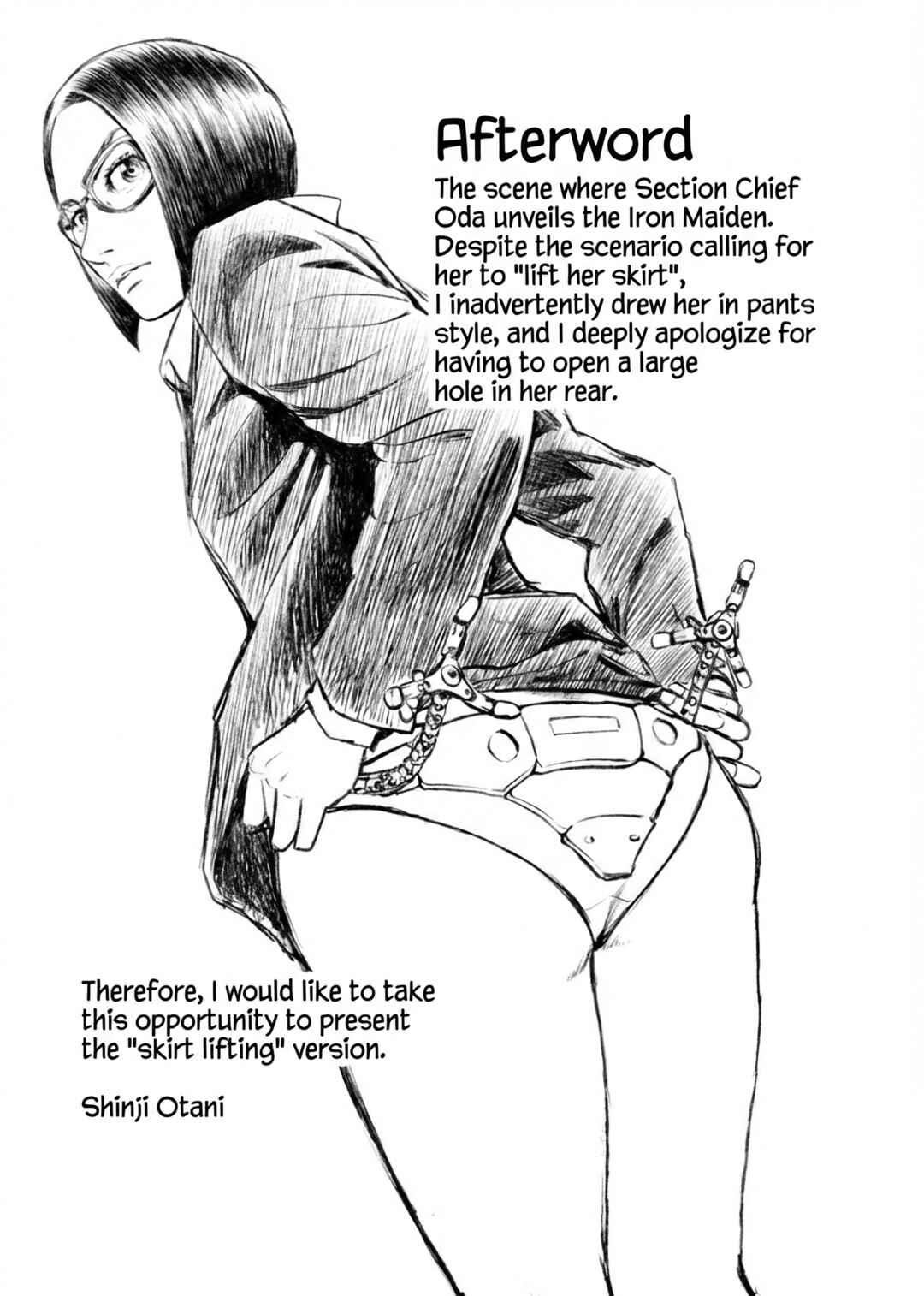 Afterword

The scene where Section Chief Oda unveils the Iron Maiden. Despite the scenario calling for her to "lift her skirt", I inadvertently drew her in pants style, and I deeply apologize for having to open a large hole in her rear.

Therefore, I would like to take this opportunity to present the "skirt lifting" version.

Shinji Otani